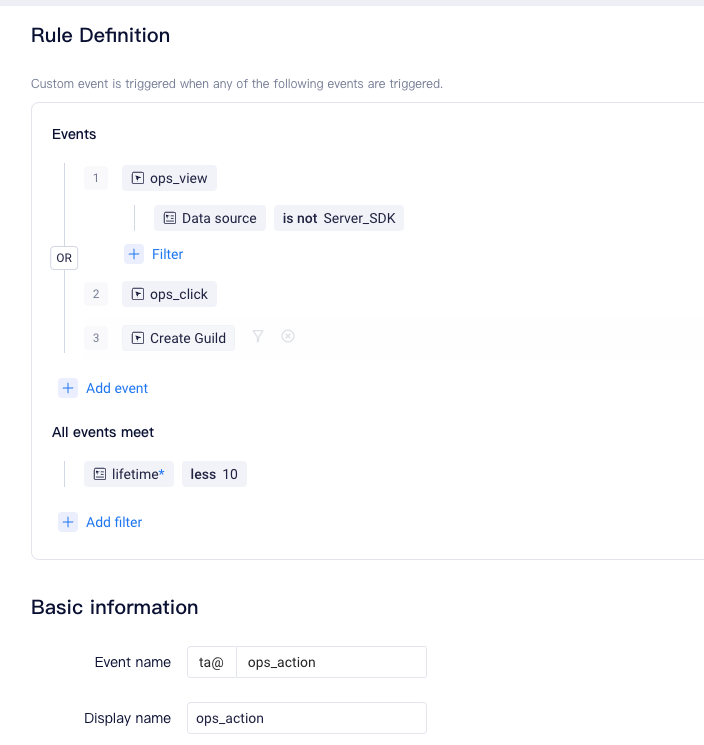 Rule Definition

Custom event is triggered when any of the following events are triggered.

Events

1 ops_view

Data source is not Server_SDK

OR

+ Filter

2 ops_click

3 Create Guild

+ Add event

All events meet

lifetime* less 10

+ Add filter

Basic information

Event name ta@ ops_action

Display name ops_action